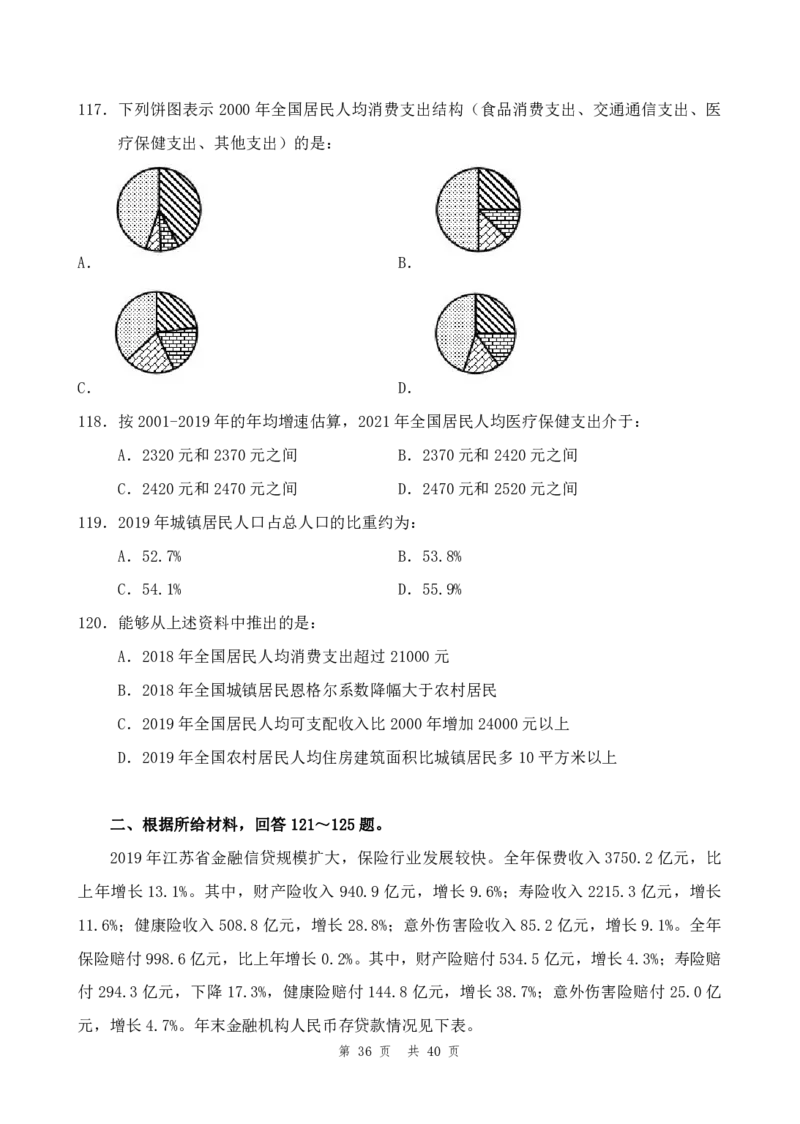 117.下列饼图表示2000年全国居民人均消费支出结构（食品消费支出、交通通信支出、医疗保健支出、其他支出）的是：

A.

B.

C.

D.

118.按2001-2019年的年均增速估算，2021年全国居民人均医疗保健支出介于：

A.2320元和2370元之间 B.2370元和2420元之间

C.2420元和2470元之间 D.2470元和2520元之间

119.2019年城镇居民人口占总人口的比重约为：

A.52.7% B.53.8%

C.54.1% D.55.9%

120.能够从上述资料中推出的是：

A.2018年全国居民人均消费支出超过21000元

B.2018年全国城镇居民恩格尔系数降幅大于农村居民

C.2019年全国居民人均可支配收入比2000年增加24000元以上

D.2019年全国农村居民人均住房建筑面积比城镇居民多10平方米以上

二、根据所给材料，回答121～125题。

2019年江苏省金融信贷规模扩大，保险行业发展较快。全年保费收入3750.2亿元，比上年增长13.1%。其中，财产险收入940.9亿元，增长9.6%；寿险收入2215.3亿元，增长11.6%；健康险收入508.8亿元，增长28.8%；意外伤害险收入85.2亿元，增长9.1%。全年保险赔付998.6亿元，比上年增长0.2%。其中，财产险赔付534.5亿元，增长4.3%；寿险赔付294.3亿元，下降17.3%，健康险赔付144.8亿元，增长38.7%；意外伤害险赔付25.0亿元，增长4.7%。年末金融机构人民币存贷款情况见下表。

第36页 共40页